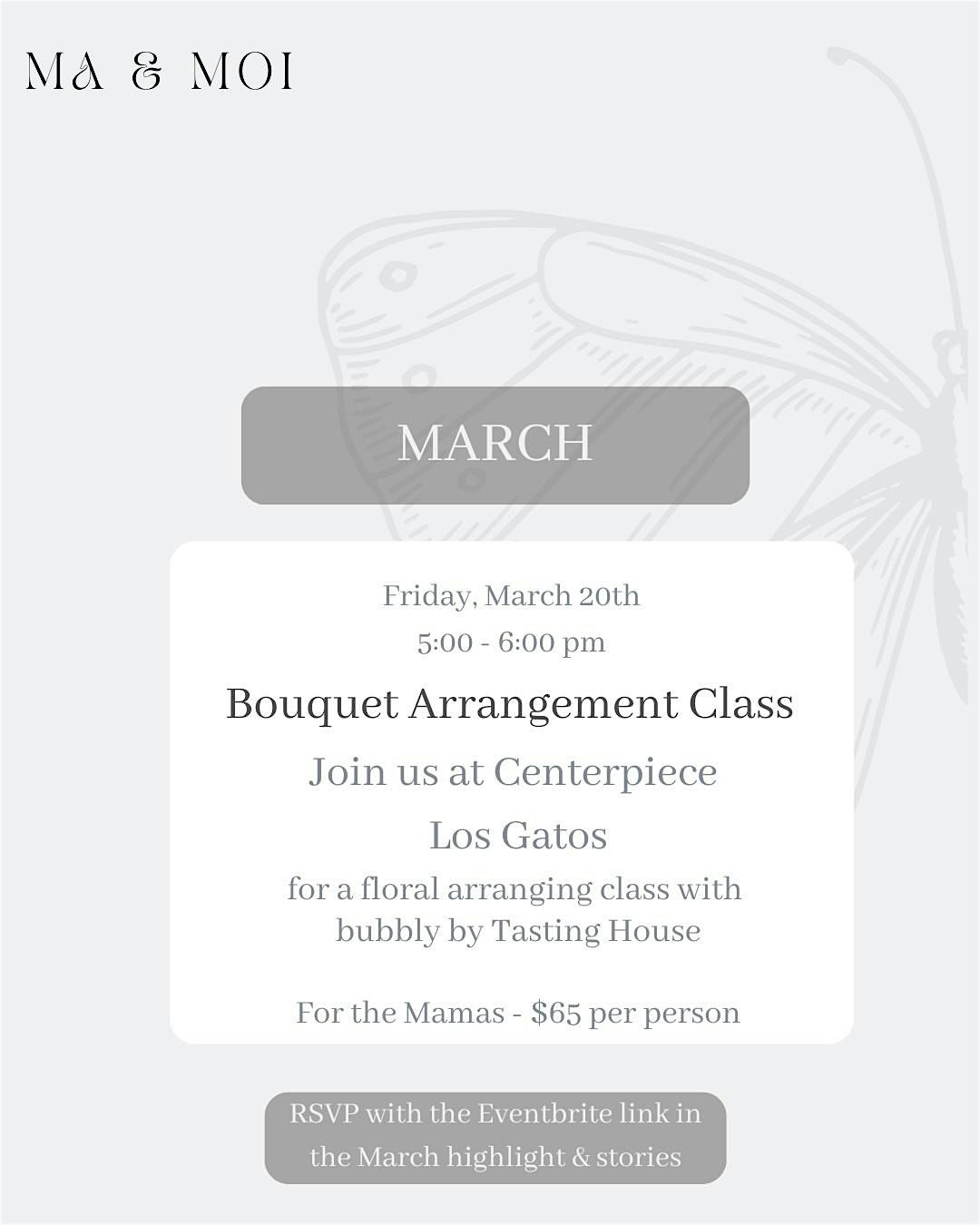 MA & MOI

MARCH

Friday, March 20th

5:00 - 6:00 pm

Bouquet Arrangement Class

Join us at Centerpiece

Los Gatos

for a floral arranging class with bubbly by Tasting House

For the Mamas - $65 per person

RSVP with the Eventbrite link in the March highlight & stories